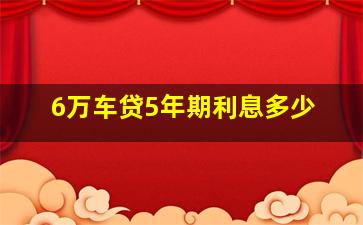 6万车贷5年期利息多少